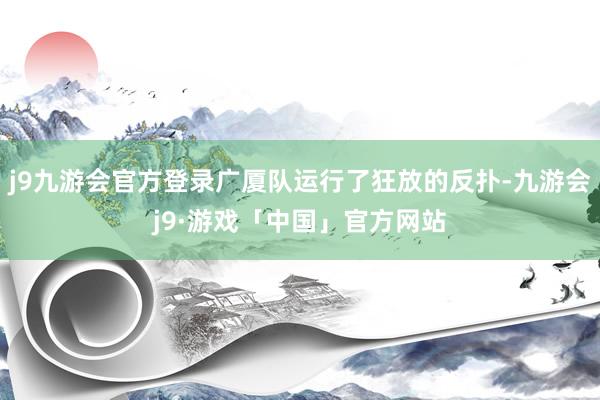 j9九游会官方登录广厦队运行了狂放的反扑-九游会j9·游戏「中国」官方网站